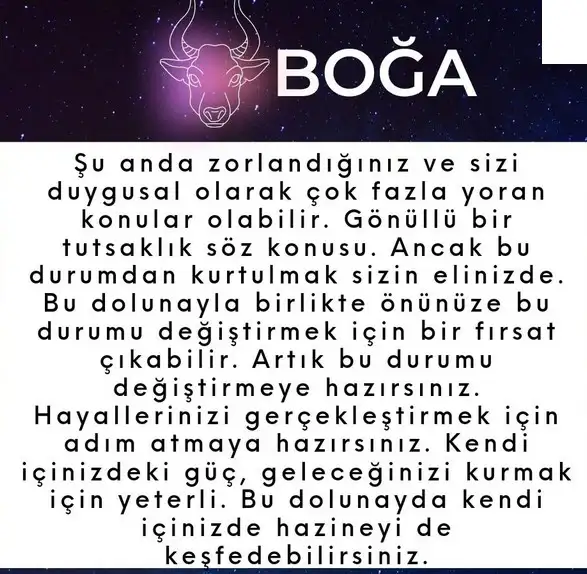 BOĞA

Şu anda zorlandığınız ve sizi duygusal olarak çok fazla yoran konular olabilir. Gönüllü bir tutsaklık söz konusu. Ancak bu durumdan kurtulmak sizin elinizde. Bu dolunayla birlikte önünüze bu durumu değiştirmek için bir fırsat çıkabilir. Artık bu durumu değiştirmeye hazırsınız. Hayallerinizi gerçekleştirmek için adım atmaya hazırsınız. Kendi içinizdeki güç, geleceğinizi kurmak için yeterli. Bu dolunayda kendi içinizde hazineyi de keşfedebilirsiniz.